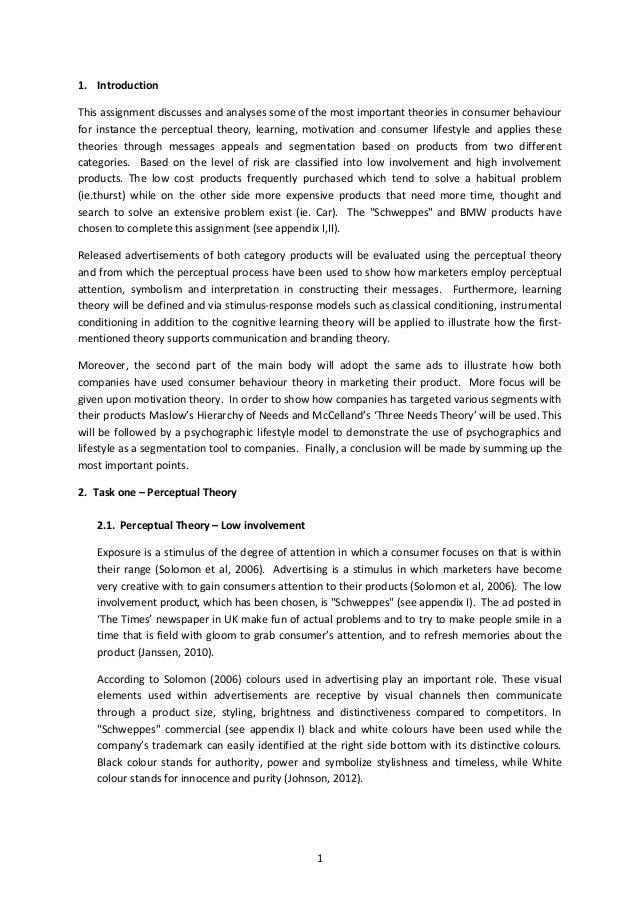 1. Introduction

This assignment discusses and analyses some of the most important theories in consumer behaviour for instance the perceptual theory, learning, motivation and consumer lifestyle and applies these theories through messages appeals and segmentation based on products from two different categories. Based on the level of risk are classified into low involvement and high involvement products. The low cost products frequently purchased which tend to solve a habitual problem (ie.thurst) while on the other side more expensive products that need more time, thought and search to solve an extensive problem exist (ie. Car). The "Schweppes" and BMW products have chosen to complete this assignment (see appendix I,II).

Released advertisements of both category products will be evaluated using the perceptual theory and from which the perceptual process have been used to show how marketers employ perceptual attention, symbolism and interpretation in constructing their messages. Furthermore, learning theory will be defined and via stimulus-response models such as classical conditioning, instrumental conditioning in addition to the cognitive learning theory will be applied to illustrate how the first-mentioned theory supports communication and branding theory.

Moreover, the second part of the main body will adopt the same ads to illustrate how both companies have used consumer behaviour theory in marketing their product. More focus will be given upon motivation theory. In order to show how companies has targeted various segments with their products Maslow's Hierarchy of Needs and McCelland's 'Three Needs Theory' will be used. This will be followed by a psychographic lifestyle model to demonstrate the use of psychographics and lifestyle as a segmentation tool to companies. Finally, a conclusion will be made by summing up the most important points.

2. Task one – Perceptual Theory

2.1. Perceptual Theory – Low involvement

Exposure is a stimulus of the degree of attention in which a consumer focuses on that is within their range (Solomon et al, 2006). Advertising is a stimulus in which marketers have become very creative with to gain consumers attention to their products (Solomon et al, 2006). The low involvement product, which has been chosen, is "Schweppes" (see appendix I). The ad posted in 'The Times' newspaper in UK make fun of actual problems and to try to make people smile in a time that is field with gloom to grab consumer's attention, and to refresh memories about the product (Janssen, 2010).

According to Solomon (2006) colours used in advertising play an important role. These visual elements used within advertisements are receptive by visual channels then communicate through a product size, styling, brightness and distinctiveness compared to competitors. In "Schweppes" commercial (see appendix I) black and white colours have been used while the company's trademark can easily identified at the right side bottom with its distinctive colours. Black colour stands for authority, power and symbolize stylishness and timeless, while White colour stands for innocence and purity (Johnson, 2012).

1